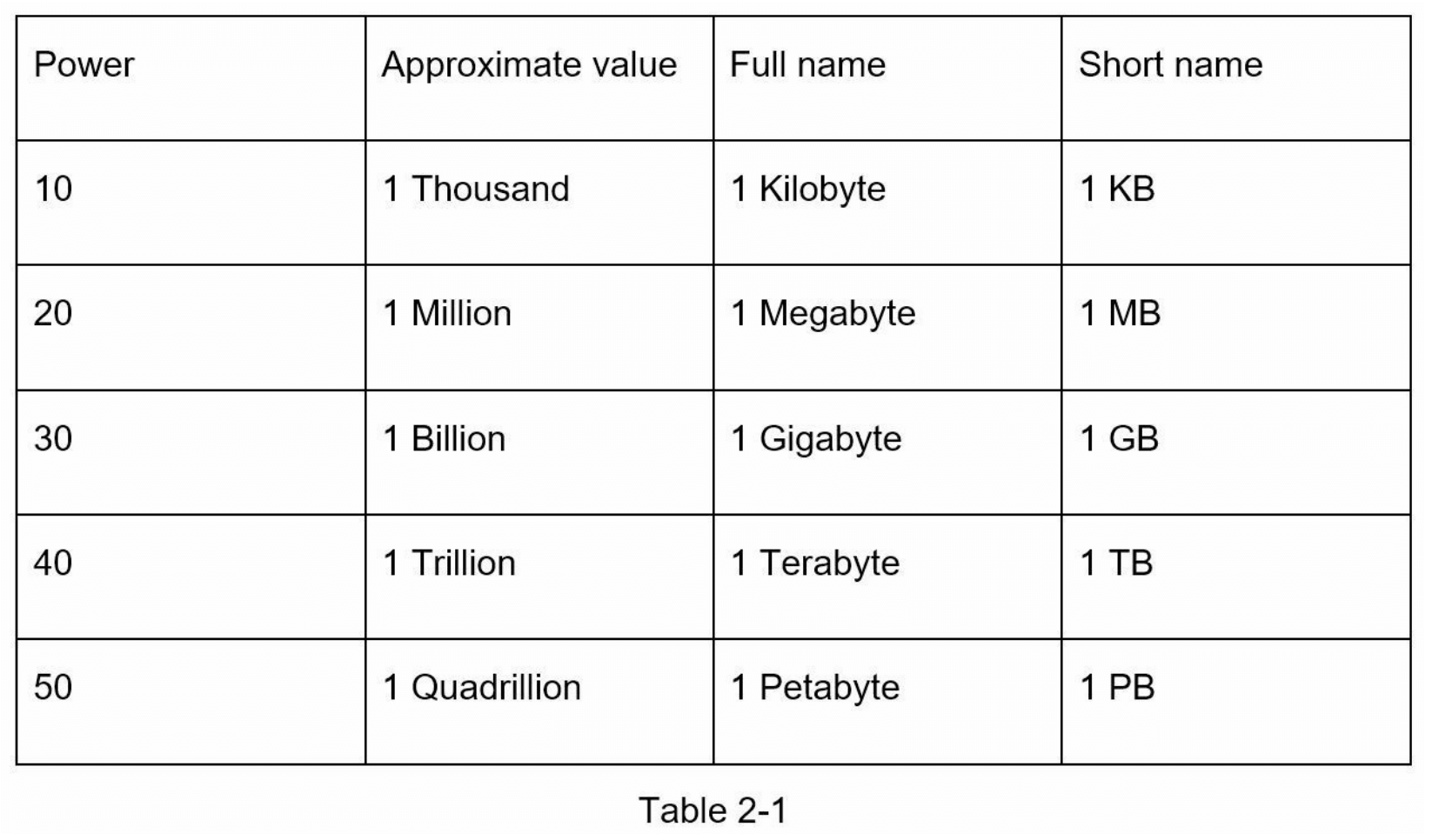 | Power | Approximate value | Full name | Short name |
|---|---|---|---|
| 10 | 1 Thousand | 1 Kilobyte | 1 KB |
| 20 | 1 Million | 1 Megabyte | 1 MB |
| 30 | 1 Billion | 1 Gigabyte | 1 GB |
| 40 | 1 Trillion | 1 Terabyte | 1 TB |
| 50 | 1 Quadrillion | 1 Petabyte | 1 PB |

Table 2-1